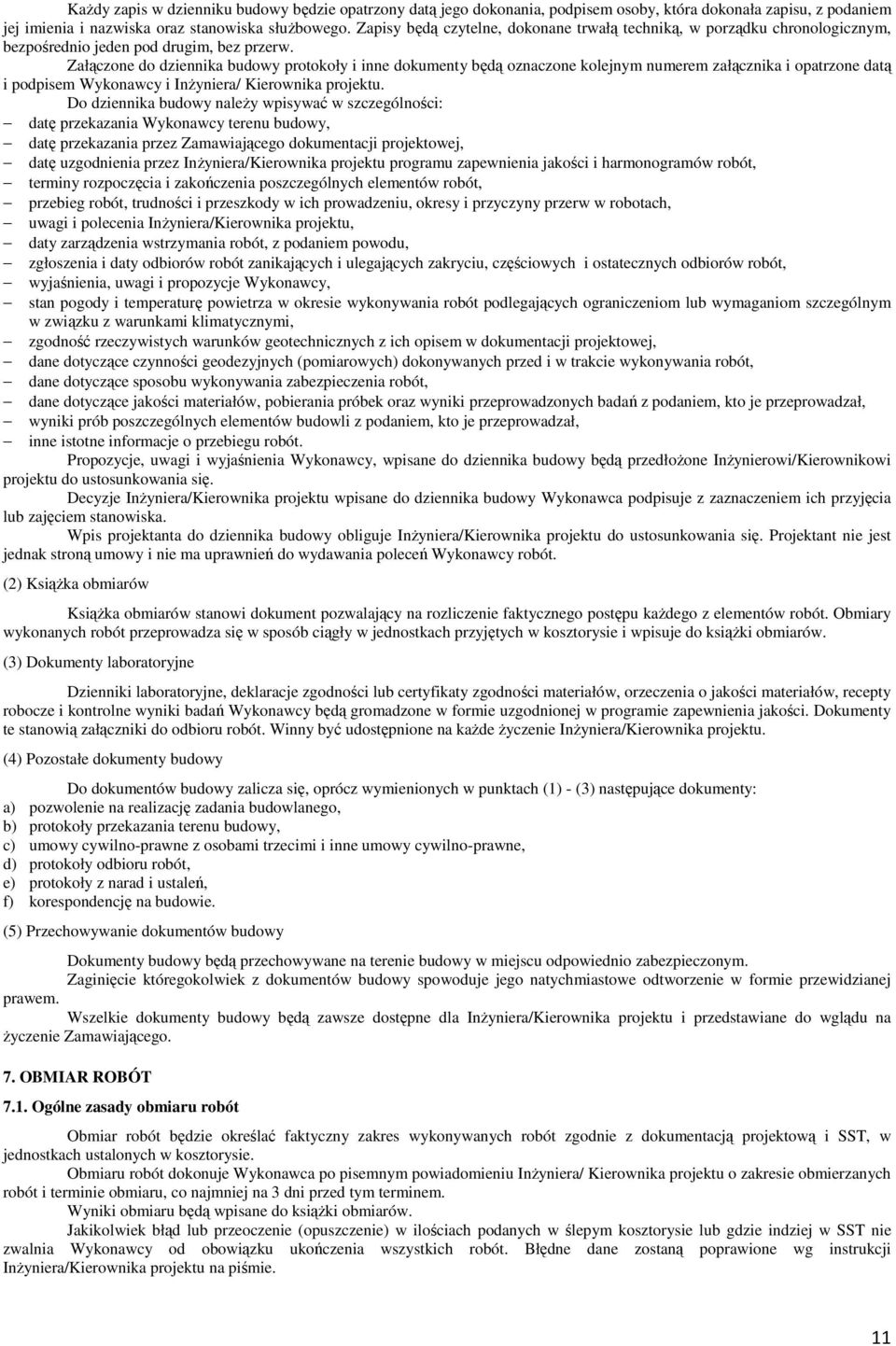 Każdy zapis w dzienniku budowy będzie opatrzony datą jego dokonania, podpisem osoby, która dokonała zapisu, z podaniem jej imienia i nazwiska oraz stanowiska służbowego. Zapisy będą czytelne, dokonane trwałą techniką, w porządku chronologicznym, bezpośrednio jeden pod drugim, bez przerw.

Załączone do dziennika budowy protokoły i inne dokumenty będą oznaczone kolejnym numerem załącznika i opatrzone datą i podpisem Wykonawcy i Inżyniera/ Kierownika projektu.

Do dziennika budowy należy wpisywać w szczególności:
– datę przekazania Wykonawcy terenu budowy,
– datę przekazania przez Zamawiającego dokumentacji projektowej,
– datę uzgodnienia przez Inżyniera/Kierownika projektu programu zapewnienia jakości i harmonogramów robót,
– terminy rozpoczęcia i zakończenia poszczególnych elementów robót,
– przebieg robót, trudności i przeszkody w ich prowadzeniu, okresy i przyczyny przerw w robotach,
– uwagi i polecenia Inżyniera/Kierownika projektu,
– daty zarządzenia wstrzymania robót, z podaniem powodu,
– zgłoszenia i daty odbiorów robót zanikających i ulegających zakryciu, częściowych i ostatecznych odbiorów robót,
– wyjaśnienia, uwagi i propozycje Wykonawcy,
– stan pogody i temperaturę powietrza w okresie wykonywania robót podlegających ograniczeniom lub wymaganiom szczególnym w związku z warunkami klimatycznymi,
– zgodność rzeczywistych warunków geotechnicznych z ich opisem w dokumentacji projektowej,
– dane dotyczące czynności geodezyjnych (pomiarowych) dokonywanych przed i w trakcie wykonywania robót,
– dane dotyczące sposobu wykonywania zabezpieczenia robót,
– dane dotyczące jakości materiałów, pobierania próbek oraz wyniki przeprowadzonych badań z podaniem, kto je przeprowadzał,
– wyniki prób poszczególnych elementów budowli z podaniem, kto je przeprowadzał,
– inne istotne informacje o przebiegu robót.

Propozycje, uwagi i wyjaśnienia Wykonawcy, wpisane do dziennika budowy będą przedłożone Inżynierowi/Kierownikowi projektu do ustosunkowania się.

Decyzje Inżyniera/Kierownika projektu wpisane do dziennika budowy Wykonawca podpisuje z zaznaczeniem ich przyjęcia lub zajęciem stanowiska.

Wpis projektanta do dziennika budowy obliguje Inżyniera/Kierownika projektu do ustosunkowania się. Projektant nie jest jednak stroną umowy i nie ma uprawnień do wydawania poleceń Wykonawcy robót.

(2) Książka obmiarów

Książka obmiarów stanowi dokument pozwalający na rozliczenie faktycznego postępu każdego z elementów robót. Obmiary wykonanych robót przeprowadza się w sposób ciągły w jednostkach przyjętych w kosztorysie i wpisuje do książki obmiarów.

(3) Dokumenty laboratoryjne

Dzienniki laboratoryjne, deklaracje zgodności lub certyfikaty zgodności materiałów, orzeczenia o jakości materiałów, recepty robocze i kontrolne wyniki badań Wykonawcy będą gromadzone w formie uzgodnionej w programie zapewnienia jakości. Dokumenty te stanowią załączniki do odbioru robót. Winny być udostępnione na każde życzenie Inżyniera/Kierownika projektu.

(4) Pozostałe dokumenty budowy

Do dokumentów budowy zalicza się, oprócz wymienionych w punktach (1) - (3) następujące dokumenty:
a) pozwolenie na realizację zadania budowlanego,
b) protokoły przekazania terenu budowy,
c) umowy cywilno-prawne z osobami trzecimi i inne umowy cywilno-prawne,
d) protokoły odbioru robót,
e) protokoły z narad i ustaleń,
f) korespondencję na budowie.

(5) Przechowywanie dokumentów budowy

Dokumenty budowy będą przechowywane na terenie budowy w miejscu odpowiednio zabezpieczonym.

Zaginięcie któregokolwiek z dokumentów budowy spowoduje jego natychmiastowe odtworzenie w formie przewidzianej prawem.

Wszelkie dokumenty budowy będą zawsze dostępne dla Inżyniera/Kierownika projektu i przedstawiane do wglądu na życzenie Zamawiającego.

7. OBMIAR ROBÓT

7.1. Ogólne zasady obmiaru robót

Obmiar robót będzie określać faktyczny zakres wykonywanych robót zgodnie z dokumentacją projektową i SST, w jednostkach ustalonych w kosztorysie.

Obmiaru robót dokonuje Wykonawca po pisemnym powiadomieniu Inżyniera/ Kierownika projektu o zakresie obmierzanych robót i terminie obmiaru, co najmniej na 3 dni przed tym terminem.

Wyniki obmiaru będą wpisane do książki obmiarów.

Jakikolwiek błąd lub przeoczenie (opuszczenie) w ilościach podanych w ślepym kosztorysie lub gdzie indziej w SST nie zwalnia Wykonawcy od obowiązku ukończenia wszystkich robót. Błędne dane zostaną poprawione wg instrukcji Inżyniera/Kierownika projektu na piśmie.

11